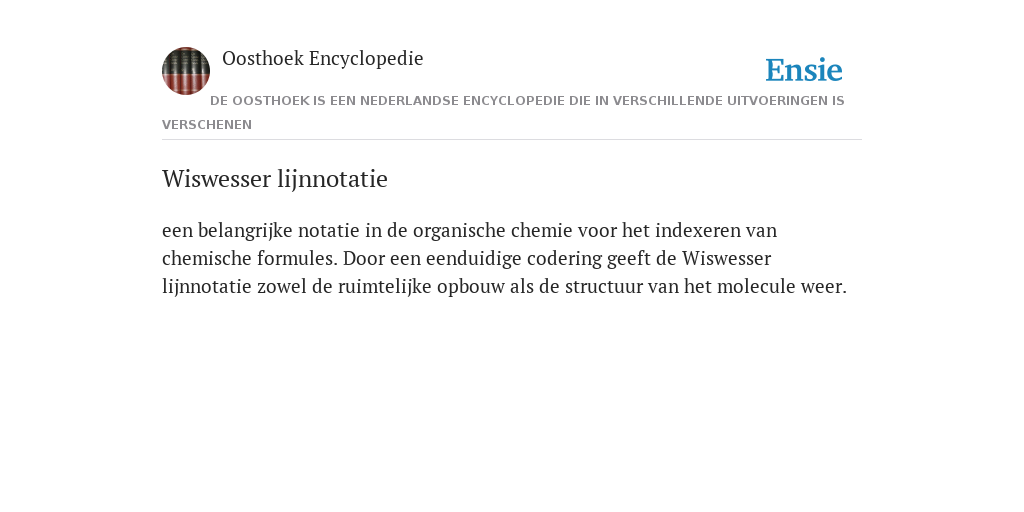 Oosthoek Encyclopedie

Ensie

DE OOSTHOEK IS EEN NEDERLANDSE ENCYCLOPEDIE DIE IN VERSCHILLENDE UITVOERINGEN IS VERSCHENEN

Wiswesser lijnnotatie

een belangrijke notatie in de organische chemie voor het indexeren van chemische formules. Door een eenduidige codering geeft de Wiswesser lijnnotatie zowel de ruimtelijke opbouw als de structuur van het molecule weer.